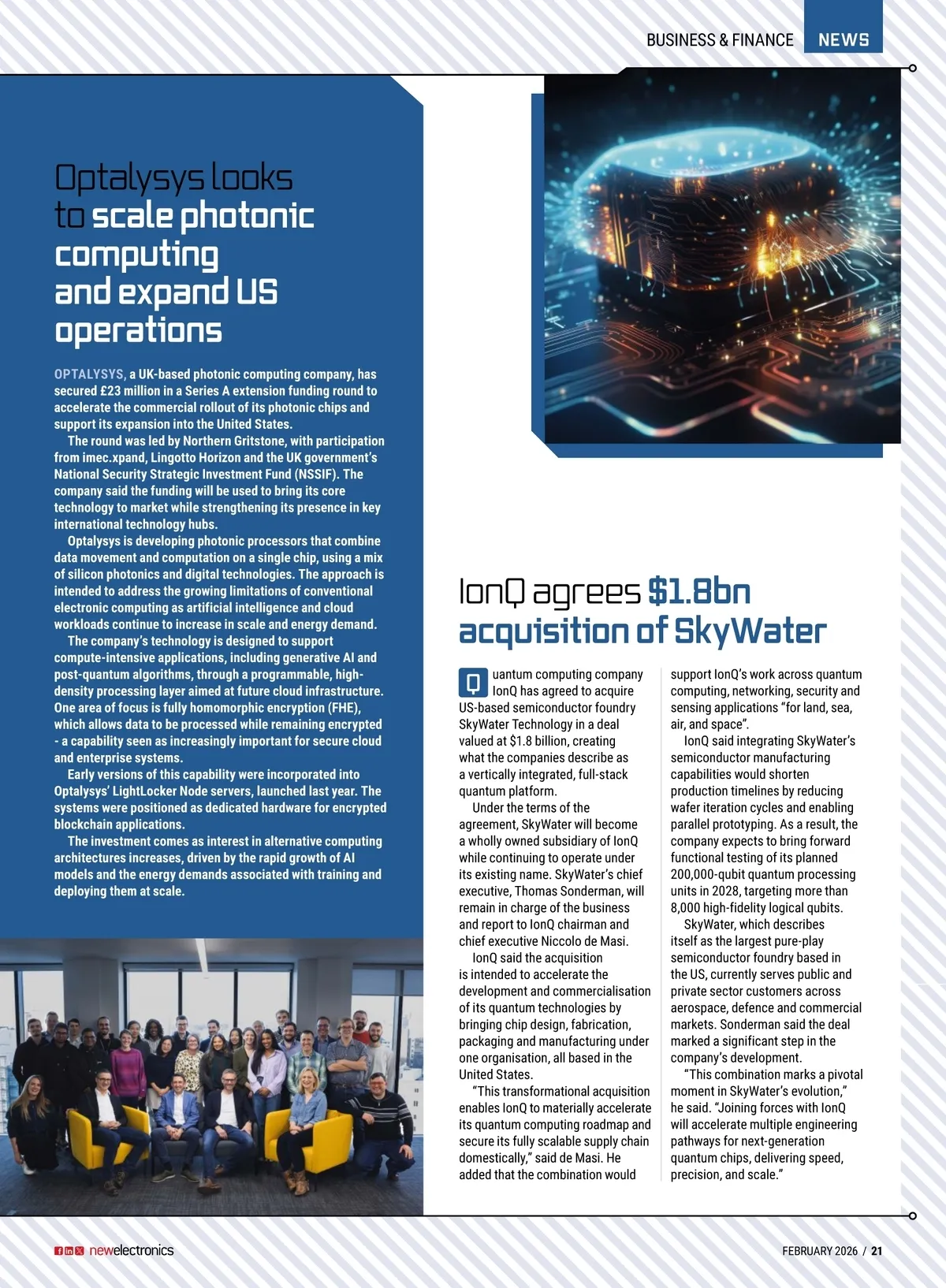 BUSINESS & FINANCE NEWS

Optalysys looks to scale photonic computing and expand US operations

OPTALYSYS, a UK-based photonic computing company, has secured £23 million in a Series A extension funding round to accelerate the commercial rollout of its photonic chips and support its expansion into the United States.

The round was led by Northern Gritstone, with participation from imec.xpand, Lingotto Horizon and the UK government's National Security Strategic Investment Fund (NSSIF). The company said the funding will be used to bring its core technology to market while strengthening its presence in key international technology hubs.

Optalysys is developing photonic processors that combine data movement and computation on a single chip, using a mix of silicon photonics and digital technologies. The approach is intended to address the growing limitations of conventional electronic computing as artificial intelligence and cloud workloads continue to increase in scale and energy demand.

The company's technology is designed to support compute-intensive applications, including generative AI and post-quantum algorithms, through a programmable, high-density processing layer aimed at future cloud infrastructure. One area of focus is fully homomorphic encryption (FHE), which allows data to be processed while remaining encrypted - a capability seen as increasingly important for secure cloud and enterprise systems.

Early versions of this capability were incorporated into Optalysys' LightLocker Node servers, launched last year. The systems were positioned as dedicated hardware for encrypted blockchain applications.

The investment comes as interest in alternative computing architectures increases, driven by the rapid growth of AI models and the energy demands associated with training and deploying them at scale.

IonQ agrees $1.8bn acquisition of SkyWater

Quantum computing company IonQ has agreed to acquire US-based semiconductor foundry SkyWater Technology in a deal valued at $1.8 billion, creating what the companies describe as a vertically integrated, full-stack quantum platform.

Under the terms of the agreement, SkyWater will become a wholly owned subsidiary of IonQ while continuing to operate under its existing name. SkyWater's chief executive, Thomas Sonderman, will remain in charge of the business and report to IonQ chairman and chief executive Niccolo de Masi.

IonQ said the acquisition is intended to accelerate the development and commercialisation of its quantum technologies by bringing chip design, fabrication, packaging and manufacturing under one organisation, all based in the United States.

"This transformational acquisition enables IonQ to materially accelerate its quantum computing roadmap and secure its fully scalable supply chain domestically," said de Masi. He added that the combination would support IonQ's work across quantum computing, networking, security and sensing applications "for land, sea, air, and space".

IonQ said integrating SkyWater's semiconductor manufacturing capabilities would shorten production timelines by reducing wafer iteration cycles and enabling parallel prototyping. As a result, the company expects to bring forward functional testing of its planned 200,000-qubit quantum processing units in 2028, targeting more than 8,000 high-fidelity logical qubits.

SkyWater, which describes itself as the largest pure-play semiconductor foundry based in the US, currently serves public and private sector customers across aerospace, defence and commercial markets. Sonderman said the deal marked a significant step in the company's development.

"This combination marks a pivotal moment in SkyWater's evolution," he said. "Joining forces with IonQ will accelerate multiple engineering pathways for next-generation quantum chips, delivering speed, precision, and scale."

newelectronics

FEBRUARY 2026 / 21